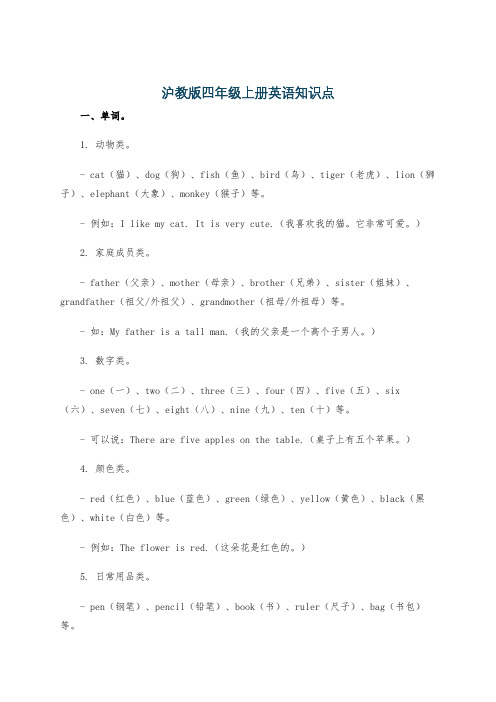 沪教版四年级上册英语知识点

一、单词。

1. 动物类。

- cat（猫）、dog（狗）、fish（鱼）、bird（鸟）、tiger（老虎）、lion（狮子）、elephant（大象）、monkey（猴子）等。

- 例如：I like my cat. It is very cute.（我喜欢我的猫。它非常可爱。）

2. 家庭成员类。

- father（父亲）、mother（母亲）、brother（兄弟）、sister（姐妹）、grandfather（祖父/外祖父）、grandmother（祖母/外祖母）等。

- 如：My father is a tall man.（我的父亲是一个高个子男人。）

3. 数字类。

- one（一）、two（二）、three（三）、four（四）、five（五）、six（六）、seven（七）、eight（八）、nine（九）、ten（十）等。

- 可以说：There are five apples on the table.（桌子上有五个苹果。）

4. 颜色类。

- red（红色）、blue（蓝色）、green（绿色）、yellow（黄色）、black（黑色）、white（白色）等。

- 例如：The flower is red.（这朵花是红色的。）

5. 日常用品类。

- pen（钢笔）、pencil（铅笔）、book（书）、ruler（尺子）、bag（书包）等。